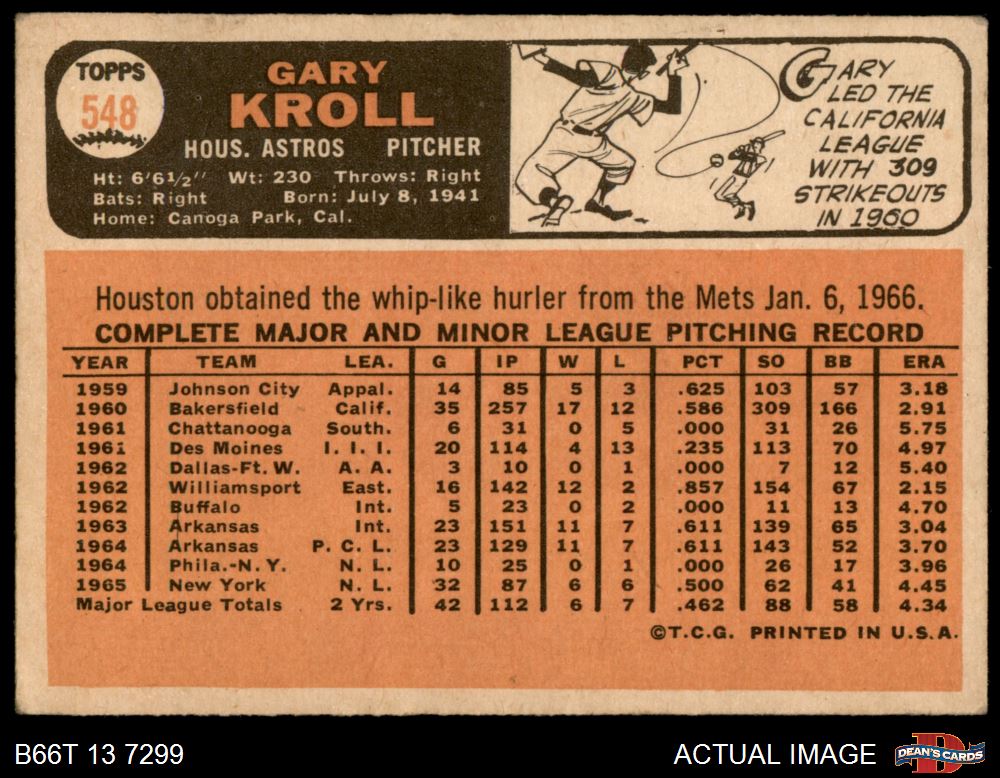 TOPPS
548

GARY
KROLL
HOUS. ASTROS PITCHER

Ht: 6'6½" Wt: 230 Throws: Right
Bats: Right Born: July 8, 1941
Home: Canoga Park, Cal.

GARY LED THE CALIFORNIA LEAGUE WITH 309 STRIKEOUTS IN 1960

Houston obtained the whip-like hurler from the Mets Jan. 6, 1966.

COMPLETE MAJOR AND MINOR LEAGUE PITCHING RECORD

| YEAR | TEAM | LEA. | G | IP | W | L | PCT | SO | BB | ERA |
|---|---|---|---|---|---|---|---|---|---|---|
| 1959 | Johnson City | Appal. | 14 | 85 | 5 | 3 | .625 | 103 | 57 | 3.18 |
| 1960 | Bakersfield | Calif. | 35 | 257 | 17 | 12 | .586 | 309 | 166 | 2.91 |
| 1961 | Chattanooga | South. | 6 | 31 | 0 | 5 | .000 | 31 | 26 | 5.75 |
| 1961 | Des Moines | I. I. I. | 20 | 114 | 4 | 13 | .235 | 113 | 70 | 4.97 |
| 1962 | Dallas-Ft. W. | A. A. | 3 | 10 | 0 | 1 | .000 | 7 | 12 | 5.40 |
| 1962 | Williamsport | East. | 16 | 142 | 12 | 2 | .857 | 154 | 67 | 2.15 |
| 1962 | Buffalo | Int. | 5 | 23 | 0 | 2 | .000 | 11 | 13 | 4.70 |
| 1963 | Arkansas | Int. | 23 | 151 | 11 | 7 | .611 | 139 | 65 | 3.04 |
| 1964 | Arkansas | P. C. L. | 23 | 129 | 11 | 7 | .611 | 143 | 52 | 3.70 |
| 1964 | Phila.-N. Y. | N. L. | 10 | 25 | 0 | 1 | .000 | 26 | 17 | 3.96 |
| 1965 | New York | N. L. | 32 | 87 | 6 | 6 | .500 | 62 | 41 | 4.45 |
| Major League Totals | | 2 Yrs. | 42 | 112 | 6 | 7 | .462 | 88 | 58 | 4.34 |

©T.C.G. PRINTED IN U.S.A.

B66T 13 7299
ACTUAL IMAGE
DEAN'S CARDS